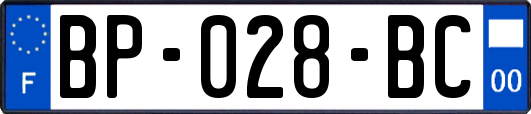 F
BP-028-BC
00